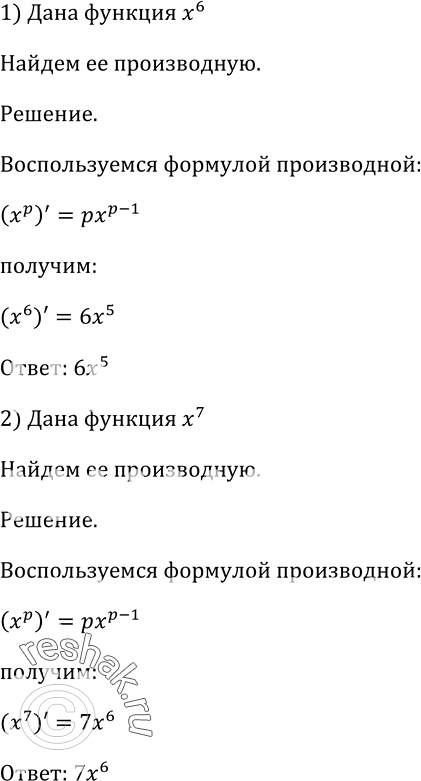 1) Дана функция $x^6$

Найдем ее производную.

Решение.

Воспользуемся формулой производной:

$(x^p)' = px^{p-1}$

получим:

$(x^6)' = 6x^5$

Ответ: $6x^5$

2) Дана функция $x^7$

Найдем ее производную.

Решение.

Воспользуемся формулой производной:

$(x^p)' = px^{p-1}$

получим:

$(x^7)' = 7x^6$

Ответ: $7x^6$

reshak.ru